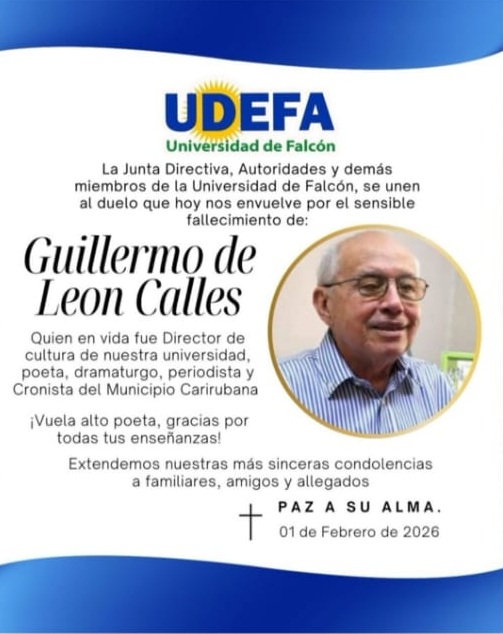 UDEFA
Universidad de Falcón

La Junta Directiva, Autoridades y demás miembros de la Universidad de Falcón, se unen al duelo que hoy nos envuelve por el sensible fallecimiento de:

Guillermo de Leon Calles

Quien en vida fue Director de cultura de nuestra universidad, poeta, dramaturgo, periodista y Cronista del Municipio Carirubana

¡Vuela alto poeta, gracias por todas tus enseñanzas!

Extendemos nuestras más sinceras condolencias a familiares, amigos y allegados

PAZ A SU ALMA.
01 de Febrero de 2026